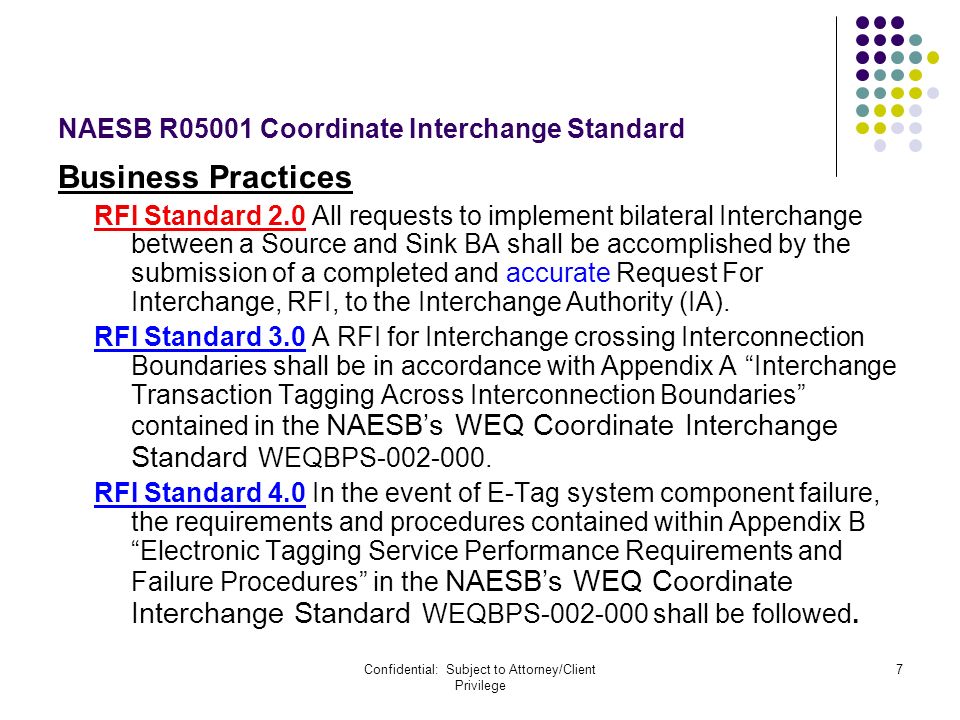 NAESB R05001 Coordinate Interchange Standard

Business Practices

RFI Standard 2.0 All requests to implement bilateral Interchange between a Source and Sink BA shall be accomplished by the submission of a completed and accurate Request For Interchange, RFI, to the Interchange Authority (IA).

RFI Standard 3.0 A RFI for Interchange crossing Interconnection Boundaries shall be in accordance with Appendix A “Interchange Transaction Tagging Across Interconnection Boundaries” contained in the NAESB’s WEQ Coordinate Interchange Standard WEQBPS-002-000.

RFI Standard 4.0 In the event of E-Tag system component failure, the requirements and procedures contained within Appendix B “Electronic Tagging Service Performance Requirements and Failure Procedures” in the NAESB’s WEQ Coordinate Interchange Standard WEQBPS-002-000 shall be followed.

Confidential: Subject to Attorney/Client Privilege

7